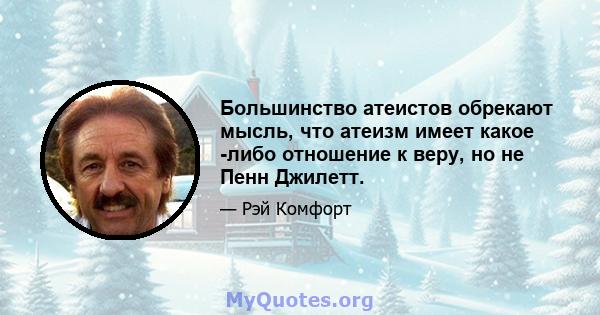 Большинство атеистов обрекают мысль, что атеизм имеет какое -либо отношение к веру, но не Пенн Джилетт.

— Рэй Комфорт

MyQuotes.org